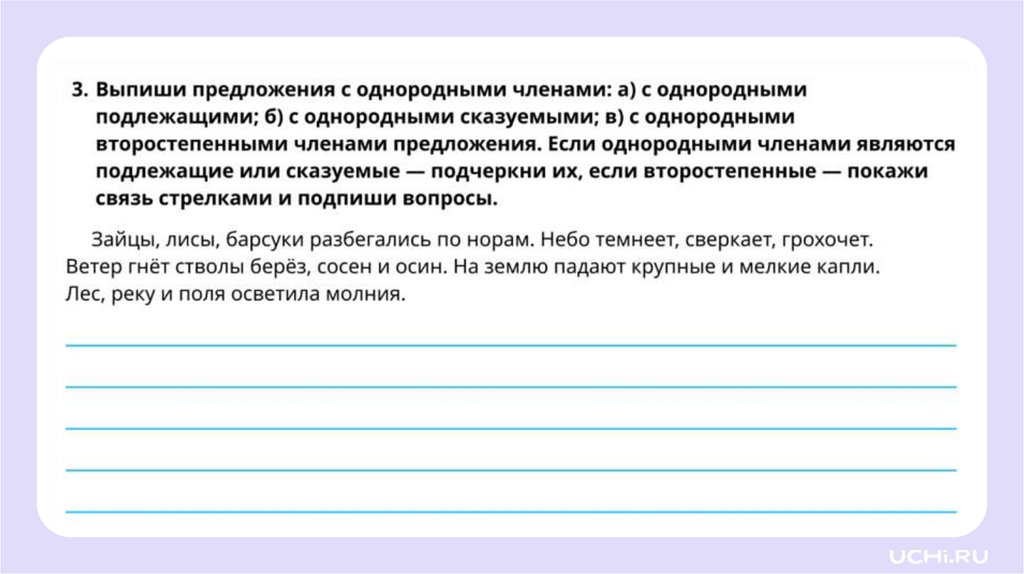 3. Выпиши предложения с однородными членами: а) с однородными подлежащими; б) с однородными сказуемыми; в) с однородными второстепенными членами предложения. Если однородными членами являются подлежащие или сказуемые — подчеркни их, если второстепенные — покажи связь стрелками и подпиши вопросы.

Зайцы, лисы, барсуки разбегались по норам. Небо темнеет, сверкает, грохочет. Ветер гнёт стволы берёз, сосен и осин. На землю падают крупные и мелкие капли. Лес, реку и поля осветила молния.

UCHi.RU